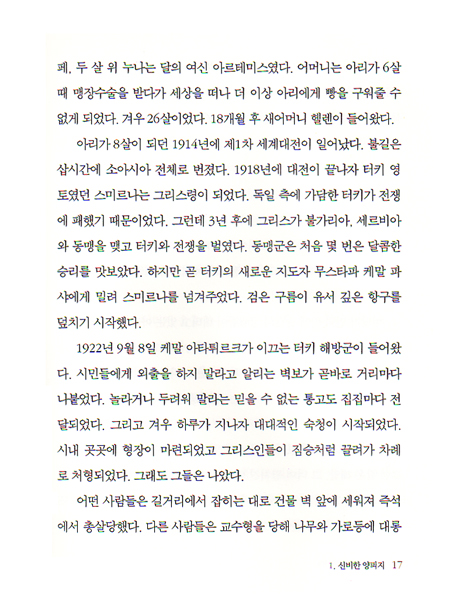 페, 두 살 위 누나는 달의 여신 아르테미스였다. 어머니는 아리가 6살 때 맹장수술을 받다가 세상을 떠나 더 이상 아리에게 빵을 구워줄 수 없게 되었다. 겨우 26살이었다. 18개월 후 새어머니 헬렌이 들어왔다.

아리가 8살이 되던 1914년에 제1차 세계대전이 일어났다. 불길은 삽시간에 소아시아 전체로 번졌다. 1918년에 대전이 끝나자 터키 영토였던 스미르나는 그리스령이 되었다. 독일 측에 가담한 터키가 전쟁에 패했기 때문이었다. 그런데 3년 후에 그리스가 불가리아, 세르비아와 동맹을 맺고 터키와 전쟁을 벌였다. 동맹군은 처음 몇 번은 달콤한 승리를 맛보았다. 하지만 곧 터키의 새로운 지도자 무스타파 케말 파샤에게 밀려 스미르나를 넘겨주었다. 검은 구름이 유서 깊은 항구를 덮치기 시작했다.

1922년 9월 8일 케말 아타튀르크가 이끄는 터키 해방군이 들어왔다. 시민들에게 외출을 하지 말라고 알리는 벽보가 곧바로 거리마다 나붙었다. 놀라거나 두려워 말라는 믿을 수 없는 통고도 집집마다 전달되었다. 그리고 겨우 하루가 지나자 대대적인 숙청이 시작되었다. 시내 곳곳에 형장이 마련되었고 그리스인들이 짐승처럼 끌려가 차례로 처형되었다. 그래도 그들은 나았다.

어떤 사람들은 길거리에서 잡히는 대로 건물 벽 앞에 세워져 즉석에서 총살당했다. 다른 사람들은 교수형을 당해 나무와 가로등에 대롱

1. 신비한 양피지 17